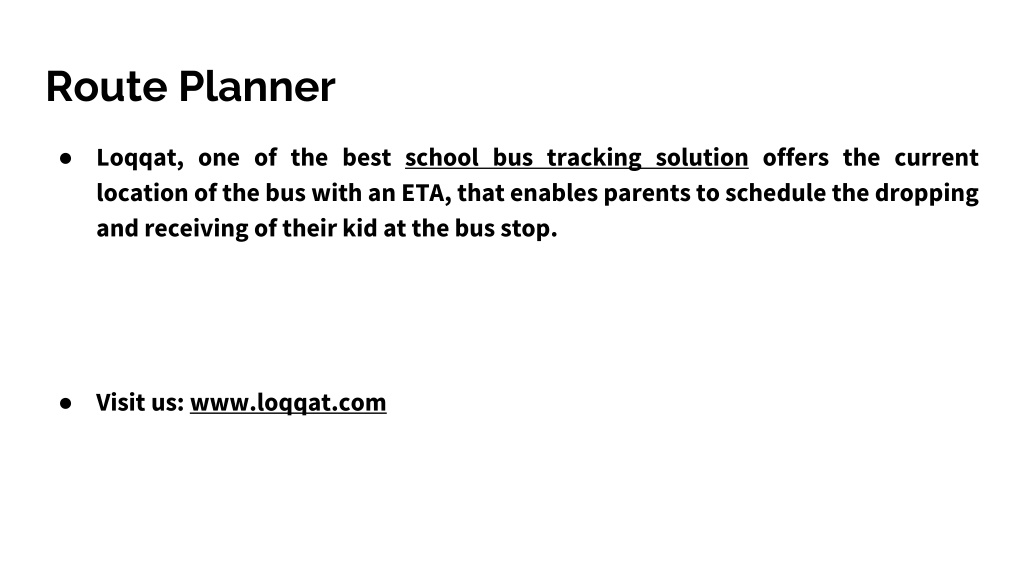 Route Planner

● Loqqat, one of the best school bus tracking solution offers the current location of the bus with an ETA, that enables parents to schedule the dropping and receiving of their kid at the bus stop.

● Visit us: www.loqqat.com